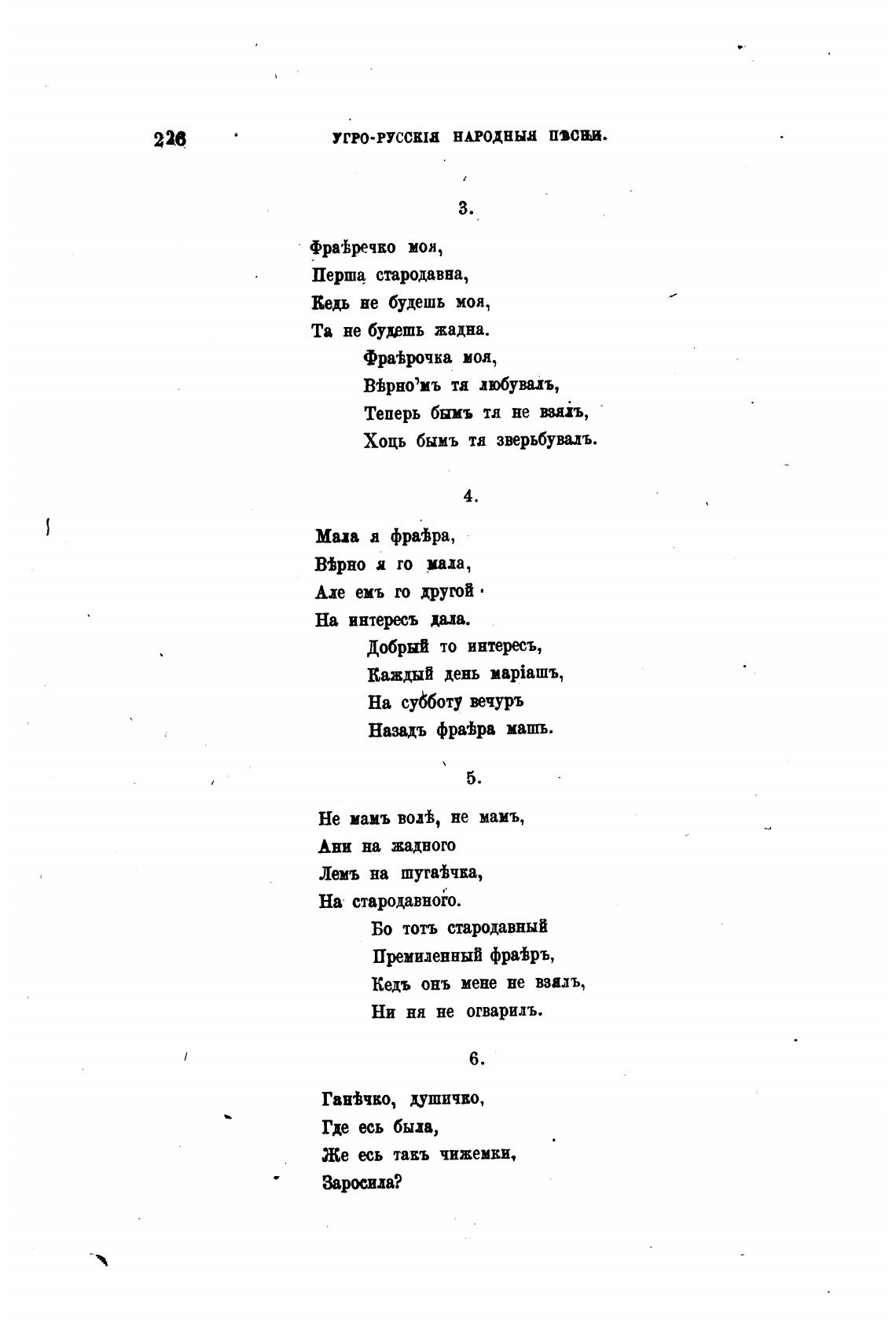 226 УГРО-РУССКІЯ НАРОДНЫЯ ПѢСНИ.

3.

Фраѣречко моя,
Перша стародавна,
Кедь не будешь моя,
Та не будешь жадна.
Фраѣрочка моя,
Вѣрно'мъ тя любувалъ,
Теперь бымъ тя не взялъ,
Хоць бымъ тя зверьбувалъ.

4.

Мала я фраѣра,
Вѣрно я го мала,
Але емъ го другой
На интересъ дала.
Добрый то интересъ,
Каждый день маріашъ,
На субботу вечуръ
Назадъ фраѣра машъ.

5.

Не мамъ волѣ, не мамъ,
Ани на жадного
Лемъ на шугаѣчка,
На стародавного.
Бо тотъ стародавный
Премиленный фраѣръ,
Кедъ онъ мене не взялъ,
Ни ня не огварилъ.

6.

Ганѣчко, душичко,
Где есь была,
Же есь такъ чижемки,
Заросила?